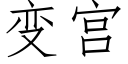 变宫